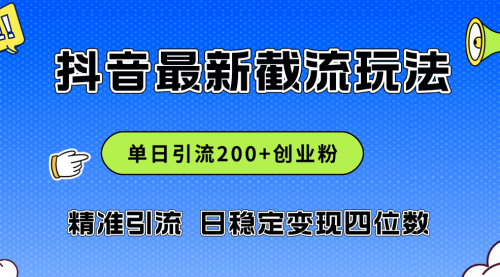 抖音最新截流玩法

单日引流200+创业粉

精准引流 日稳定变现四位数